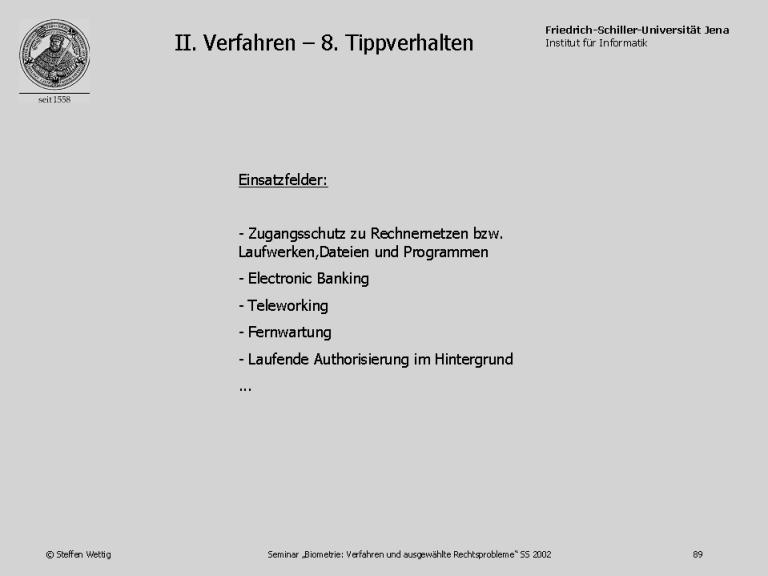 seit 1558

II. Verfahren – 8. Tippverhalten

Friedrich-Schiller-Universität Jena
Institut für Informatik

Einsatzfelder:

- Zugangsschutz zu Rechnernetzen bzw. Laufwerken,Dateien und Programmen

- Electronic Banking

- Teleworking

- Fernwartung

- Laufende Authorisierung im Hintergrund

...

© Steffen Wettig

Seminar „Biometrie: Verfahren und ausgewählte Rechtsprobleme“ SS 2002

89